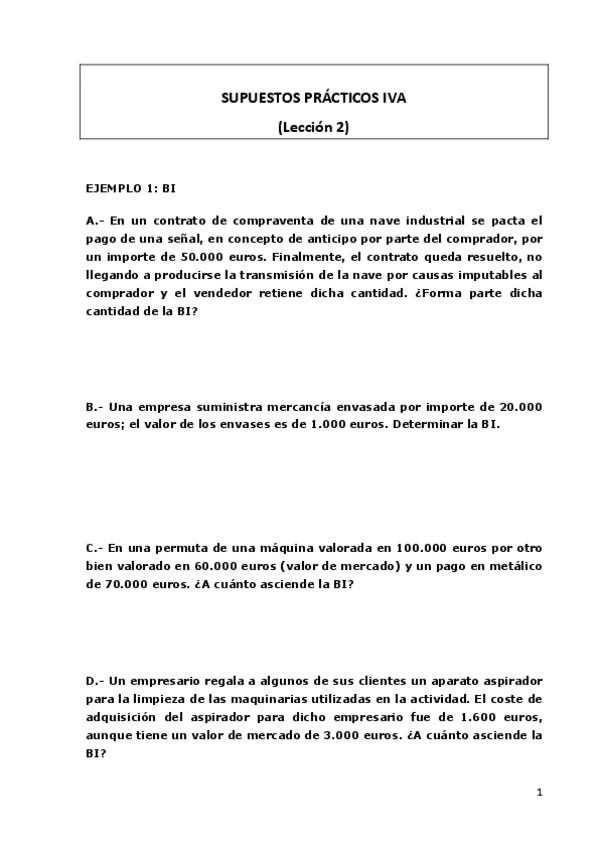 SUPUESTOS PRÁCTICOS IVA

(Lección 2)

EJEMPLO 1: BI

A.- En un contrato de compraventa de una nave industrial se pacta el pago de una señal, en concepto de anticipo por parte del comprador, por un importe de 50.000 euros. Finalmente, el contrato queda resuelto, no llegando a producirse la transmisión de la nave por causas imputables al comprador y el vendedor retiene dicha cantidad. ¿Forma parte dicha cantidad de la BI?

B.- Una empresa suministra mercancía envasada por importe de 20.000 euros; el valor de los envases es de 1.000 euros. Determinar la BI.

C.- En una permuta de una máquina valorada en 100.000 euros por otro bien valorado en 60.000 euros (valor de mercado) y un pago en metálico de 70.000 euros. ¿A cuánto asciende la BI?

D.- Un empresario regala a algunos de sus clientes un aparato aspirador para la limpieza de las maquinarias utilizadas en la actividad. El coste de adquisición del aspirador para dicho empresario fue de 1.600 euros, aunque tiene un valor de mercado de 3.000 euros. ¿A cuánto asciende la BI?

1